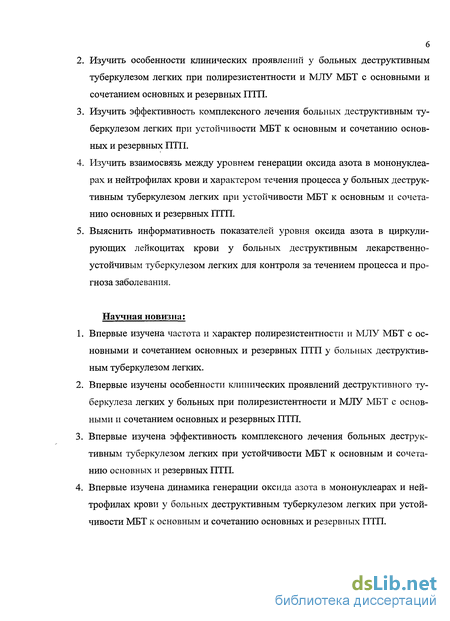 6

2. Изучить особенности клинических проявлений у больных деструктивным туберкулезом легких при полирезистентности и МЛУ МБТ с основными и сочетанием основных и резервных ПТП.

3. Изучить эффективность комплексного лечения больных деструктивным туберкулезом легких при устойчивости МБТ к основным и сочетанию основных и резервных ПТП.

4. Изучить взаимосвязь между уровнем генерации оксида азота в мононуклеарах и нейтрофилах крови и характером течения процесса у больных деструктивным туберкулезом легких при устойчивости МБТ к основным и сочетанию основных и резервных ПТП.

5. Выяснить информативность показателей уровня оксида азота в циркулирующих лейкоцитах крови у больных деструктивным лекарственно-устойчивым туберкулезом легких для контроля за течением процесса и прогноза заболевания.

Научная новизна:

1. Впервые изучена частота и характер полирезистентности и МЛУ МБТ с основными и сочетанием основных и резервных ПТП у больных деструктивным туберкулезом легких.

2. Впервые изучены особенности клинических проявлений деструктивного туберкулеза легких у больных при полирезистентности и МЛУ МБТ с основными и сочетанием основных и резервных ПТП.

3. Впервые изучена эффективность комплексного лечения больных деструктивным туберкулезом легких при устойчивости МБТ к основным и сочетанию основных и резервных ПТП.

4. Впервые изучена динамика генерации оксида азота в мононуклеарах и нейтрофилах крови у больных деструктивным туберкулезом легких при устойчивости МБТ к основным и сочетанию основных и резервных ПТП.

dsLib.net
библиотека диссертаций